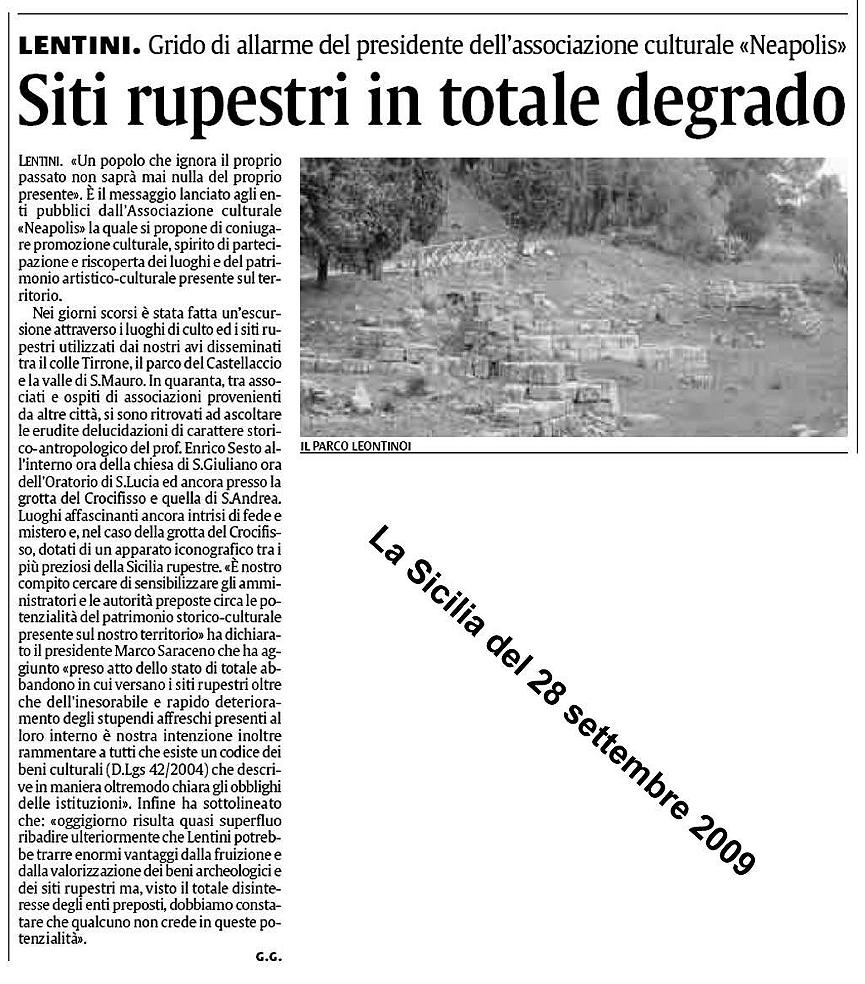 LENTINI. Grido di allarme del presidente dell'associazione culturale «Neapolis»

Siti rupestri in totale degrado

LENTINI. «Un popolo che ignora il proprio passato non saprà mai nulla del proprio presente». È il messaggio lanciato agli enti pubblici dall'Associazione culturale «Neapolis» la quale si propone di coniugare promozione culturale, spirito di partecipazione e riscoperta dei luoghi e del patrimonio artistico-culturale presente sul territorio.

Nei giorni scorsi è stata fatta un'escursione attraverso i luoghi di culto ed i siti rupestri utilizzati dai nostri avi disseminati tra il colle Tirrone, il parco del Castellaccio e la valle di S.Mauro. In quaranta, tra associati e ospiti di associazioni provenienti da altre città, si sono ritrovati ad ascoltare le erudite delucidazioni di carattere storico-antropologico del prof. Enrico Sesto all'interno ora della chiesa di S.Giuliano ora dell'Oratorio di S.Lucia ed ancora presso la grotta del Crocifisso e quella di S.Andrea. Luoghi affascinanti ancora intrisi di fede e mistero e, nel caso della grotta del Crocifisso, dotati di un apparato iconografico tra i più preziosi della Sicilia rupestre. «È nostro compito cercare di sensibilizzare gli amministratori e le autorità preposte circa le potenzialità del patrimonio storico-culturale presente sul nostro territorio» ha dichiarato il presidente Marco Saraceno che ha aggiunto «preso atto dello stato di totale abbandono in cui versano i siti rupestri oltre che dell'inesorabile e rapido deterioramento degli stupendi affreschi presenti al loro interno è nostra intenzione inoltre rammentare a tutti che esiste un codice dei beni culturali (D.Lgs 42/2004) che descrive in maniera oltremodo chiara gli obblighi delle istituzioni». Infine ha sottolineato che: «oggigiorno risulta quasi superfluo ribadire ulteriormente che Lentini potrebbe trarre enormi vantaggi dalla fruizione e dalla valorizzazione dei beni archeologici e dei siti rupestri ma, visto il totale disinteresse degli enti preposti, dobbiamo constatare che qualcuno non crede in queste potenzialità».

G.G.

IL PARCO LEONTINOI

La Sicilia del 28 settembre 2009